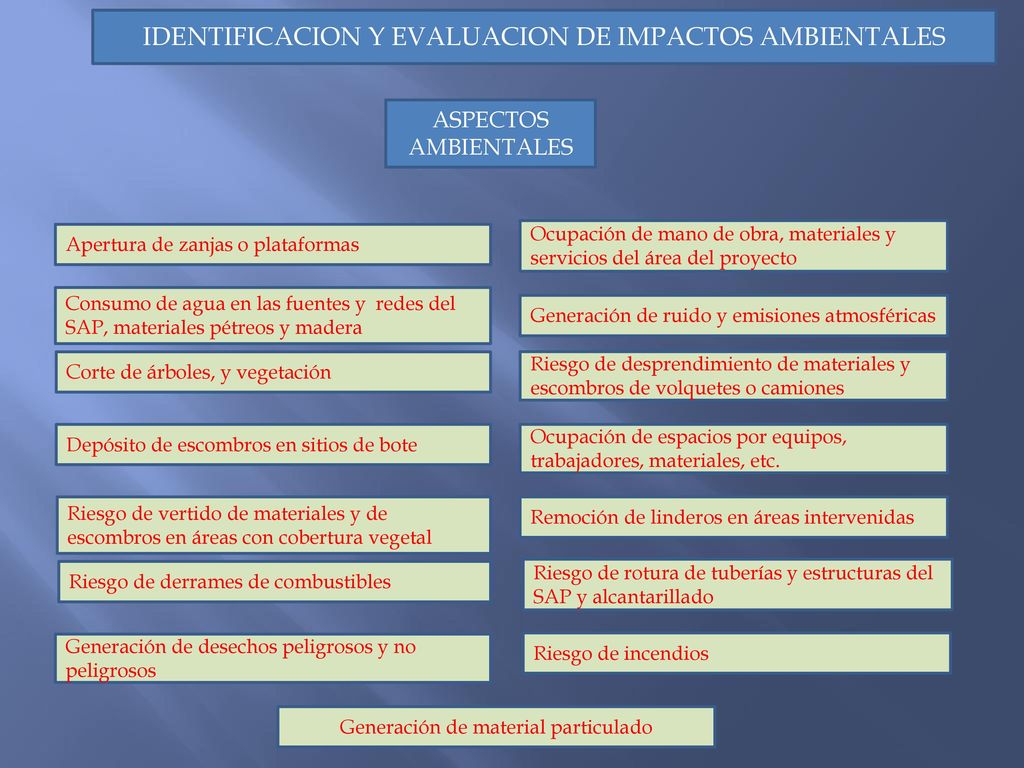 IDENTIFICACION Y EVALUACION DE IMPACTOS AMBIENTALES

ASPECTOS AMBIENTALES

Apertura de zanjas o plataformas

Consumo de agua en las fuentes y redes del SAP, materiales pétreos y madera

Corte de árboles, y vegetación

Depósito de escombros en sitios de bote

Riesgo de vertido de materiales y de escombros en áreas con cobertura vegetal

Riesgo de derrames de combustibles

Generación de desechos peligrosos y no peligrosos

Ocupación de mano de obra, materiales y servicios del área del proyecto

Generación de ruido y emisiones atmosféricas

Riesgo de desprendimiento de materiales y escombros de volquetes o camiones

Ocupación de espacios por equipos, trabajadores, materiales, etc.

Remoción de linderos en áreas intervenidas

Riesgo de rotura de tuberías y estructuras del SAP y alcantarillado

Riesgo de incendios

Generación de material particulado